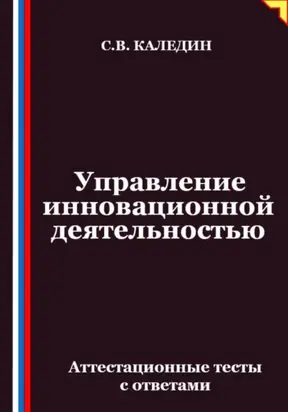 С.В. КАЛЕДИН

Управление инновационной деятельностью

Аттестационные тесты с ответами